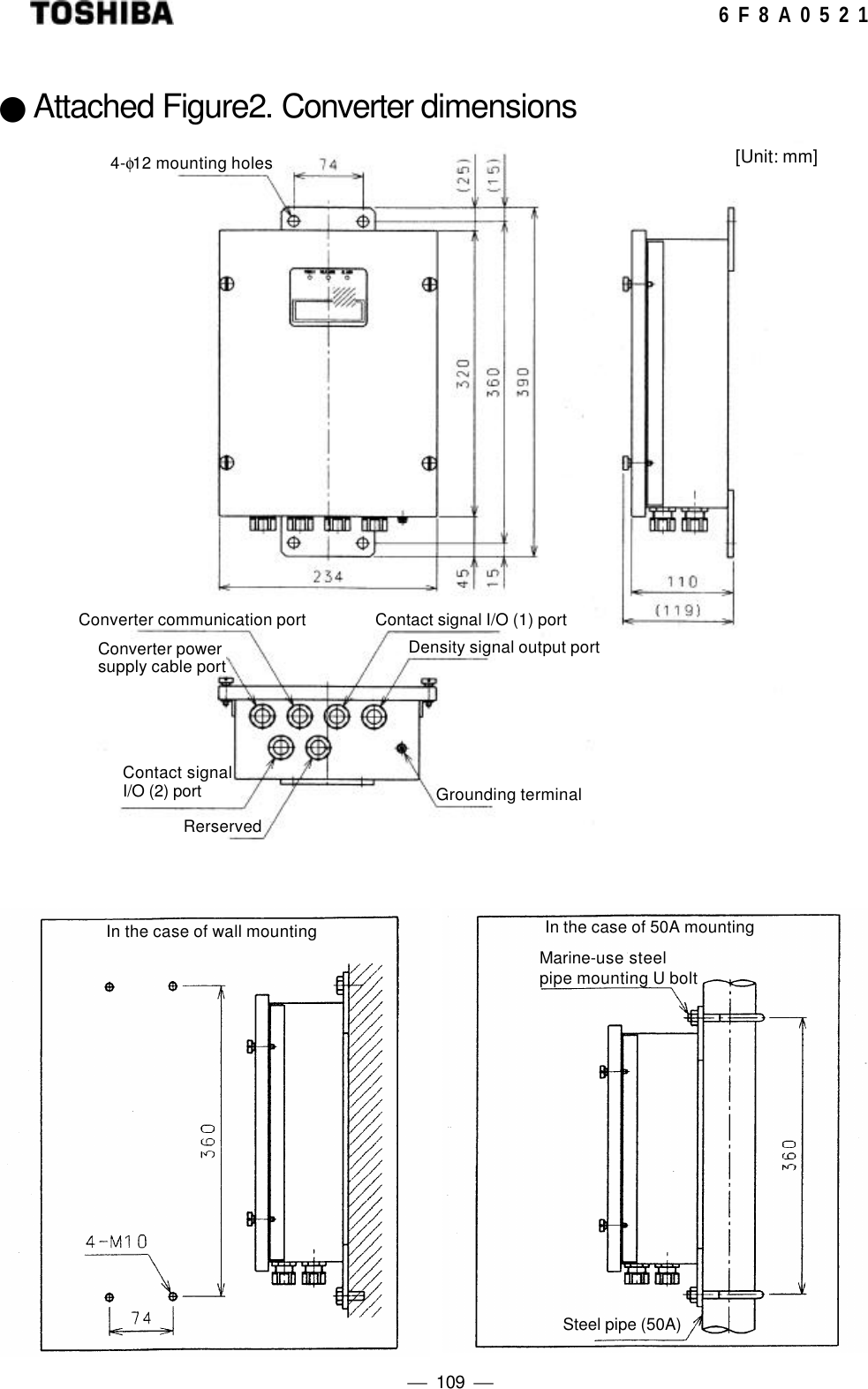 TOSHIBA

6 F 8 A 0 5 2 1

● Attached Figure2. Converter dimensions

[Unit: mm]

4-$\phi$12 mounting holes

74

(25)

(15)

320

360

390

45

15

234

110

(119)

Converter communication port

Contact signal I/O (1) port

Converter power supply cable port

Density signal output port

Contact signal I/O (2) port

Grounding terminal

Rerserved

In the case of wall mounting

360

4-M10

74

In the case of 50A mounting

Marine-use steel pipe mounting U bolt

360

Steel pipe (50A)

— 109 —